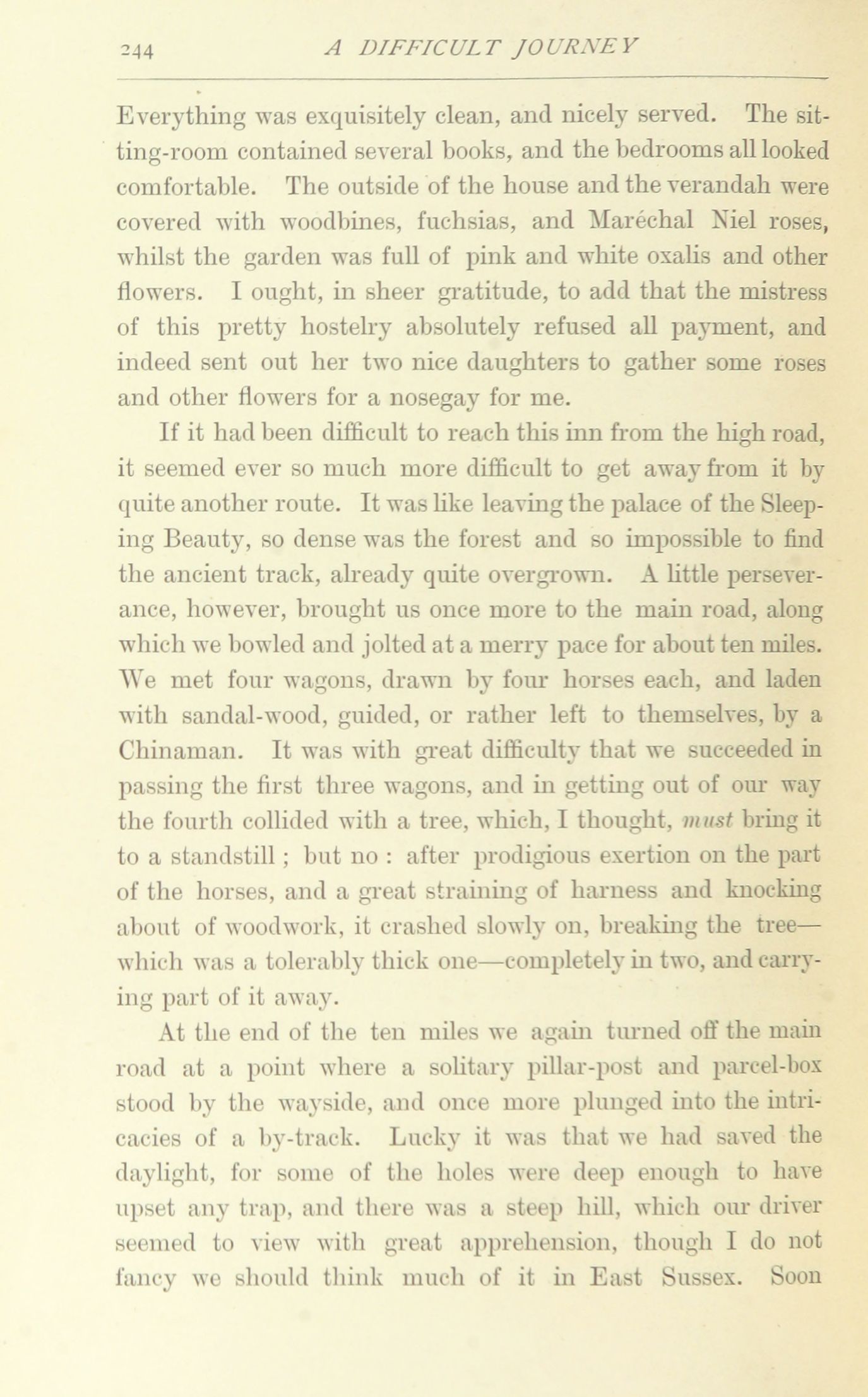 244 A DIFFICULT JOURNEY

Everything was exquisitely clean, and nicely served. The sitting-room contained several books, and the bedrooms all looked comfortable. The outside of the house and the verandah were covered with woodbines, fuchsias, and Maréchal Niel roses, whilst the garden was full of pink and white oxalis and other flowers. I ought, in sheer gratitude, to add that the mistress of this pretty hostelry absolutely refused all payment, and indeed sent out her two nice daughters to gather some roses and other flowers for a nosegay for me.

If it had been difficult to reach this inn from the high road, it seemed ever so much more difficult to get away from it by quite another route. It was like leaving the palace of the Sleeping Beauty, so dense was the forest and so impossible to find the ancient track, already quite overgrown. A little perseverance, however, brought us once more to the main road, along which we bowled and jolted at a merry pace for about ten miles. We met four wagons, drawn by four horses each, and laden with sandal-wood, guided, or rather left to themselves, by a Chinaman. It was with great difficulty that we succeeded in passing the first three wagons, and in getting out of our way the fourth collided with a tree, which, I thought, must bring it to a standstill; but no: after prodigious exertion on the part of the horses, and a great straining of harness and knocking about of woodwork, it crashed slowly on, breaking the tree—which was a tolerably thick one—completely in two, and carrying part of it away.

At the end of the ten miles we again turned off the main road at a point where a solitary pillar-post and parcel-box stood by the wayside, and once more plunged into the intricacies of a by-track. Lucky it was that we had saved the daylight, for some of the holes were deep enough to have upset any trap, and there was a steep hill, which our driver seemed to view with great apprehension, though I do not fancy we should think much of it in East Sussex. Soon